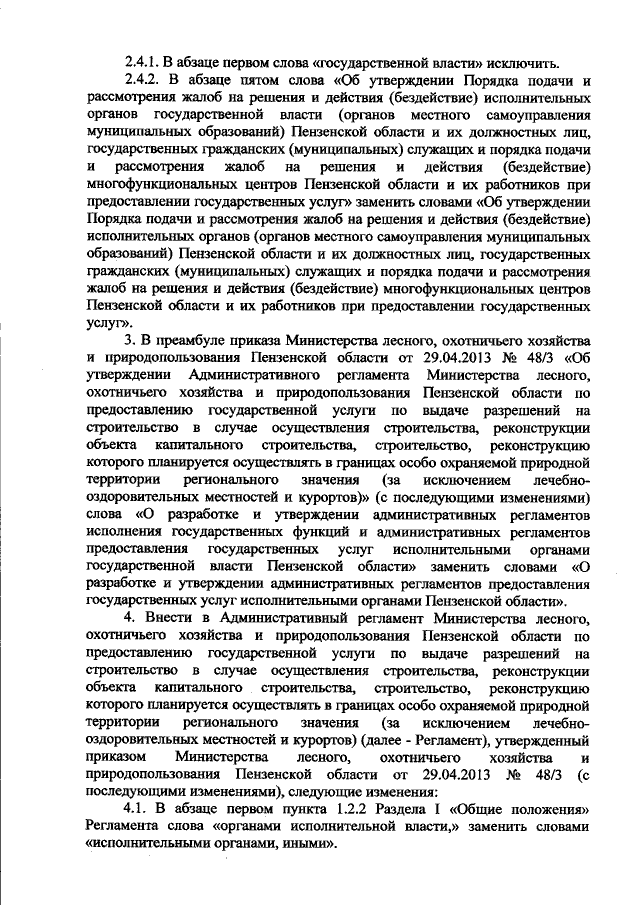 2.4.1. В абзаце первом слова «государственной власти» исключить.

2.4.2. В абзаце пятом слова «Об утверждении Порядка подачи и рассмотрения жалоб на решения и действия (бездействие) исполнительных органов государственной власти (органов местного самоуправления муниципальных образований) Пензенской области и их должностных лиц, государственных гражданских (муниципальных) служащих и порядка подачи и рассмотрения жалоб на решения и действия (бездействие) многофункциональных центров Пензенской области и их работников при предоставлении государственных услуг» заменить словами «Об утверждении Порядка подачи и рассмотрения жалоб на решения и действия (бездействие) исполнительных органов (органов местного самоуправления муниципальных образований) Пензенской области и их должностных лиц, государственных гражданских (муниципальных) служащих и порядка подачи и рассмотрения жалоб на решения и действия (бездействие) многофункциональных центров Пензенской области и их работников при предоставлении государственных услуг».

3. В преамбуле приказа Министерства лесного, охотничьего хозяйства и природопользования Пензенской области от 29.04.2013 № 48/3 «Об утверждении Административного регламента Министерства лесного, охотничьего хозяйства и природопользования Пензенской области по предоставлению государственной услуги по выдаче разрешений на строительство в случае осуществления строительства, реконструкции объекта капитального строительства, строительство, реконструкцию которого планируется осуществлять в границах особо охраняемой природной территории регионального значения (за исключением лечебно-оздоровительных местностей и курортов)» (с последующими изменениями) слова «О разработке и утверждении административных регламентов исполнения государственных функций и административных регламентов предоставления государственных услуг исполнительными органами государственной власти Пензенской области» заменить словами «О разработке и утверждении административных регламентов предоставления государственных услуг исполнительными органами Пензенской области».

4. Внести в Административный регламент Министерства лесного, охотничьего хозяйства и природопользования Пензенской области по предоставлению государственной услуги по выдаче разрешений на строительство в случае осуществления строительства, реконструкции объекта капитального строительства, строительство, реконструкцию которого планируется осуществлять в границах особо охраняемой природной территории регионального значения (за исключением лечебно-оздоровительных местностей и курортов) (далее - Регламент), утвержденный приказом Министерства лесного, охотничьего хозяйства и природопользования Пензенской области от 29.04.2013 № 48/3 (с последующими изменениями), следующие изменения:

4.1. В абзаце первом пункта 1.2.2 Раздела I «Общие положения» Регламента слова «органами исполнительной власти,» заменить словами «исполнительными органами, иными».